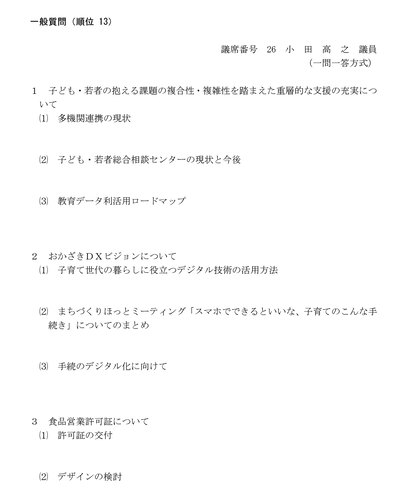 一般質問（順位 13）

議席番号　26　小　田　高　之　議員
（一問一答方式）

1　子ども・若者の抱える課題の複合性・複雑性を踏まえた重層的な支援の充実について
⑴　多機関連携の現状

⑵　子ども・若者総合相談センターの現状と今後

⑶　教育データ利活用ロードマップ

2　おかざきＤＸビジョンについて
⑴　子育て世代の暮らしに役立つデジタル技術の活用方法

⑵　まちづくりほっとミーティング「スマホでできるといいな、子育てのこんな手続き」についてのまとめ

⑶　手続のデジタル化に向けて

3　食品営業許可証について
⑴　許可証の交付

⑵　デザインの検討